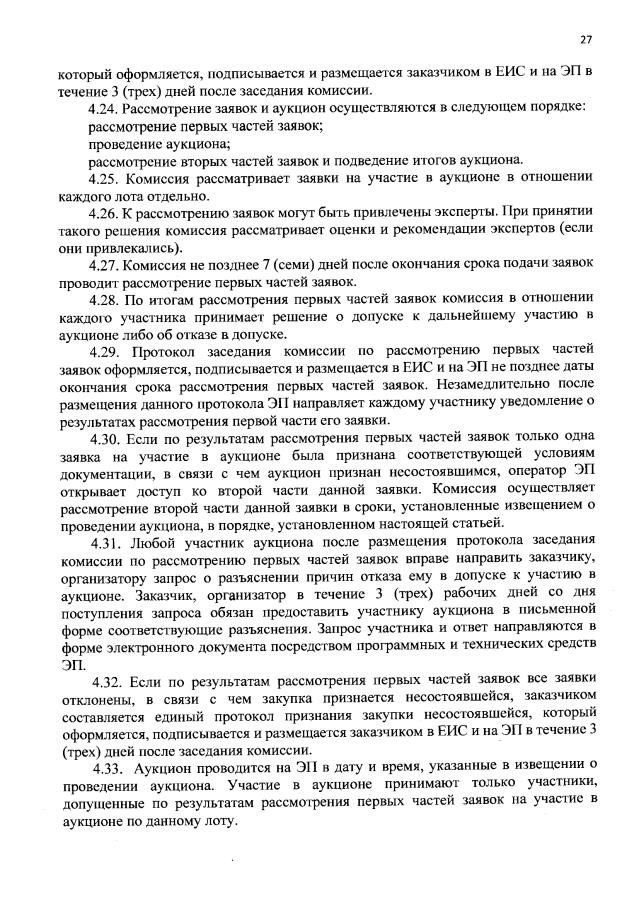 27

который оформляется, подписывается и размещается заказчиком в ЕИС и на ЭП в течение 3 (трех) дней после заседания комиссии.

4.24. Рассмотрение заявок и аукцион осуществляются в следующем порядке:
рассмотрение первых частей заявок;
проведение аукциона;
рассмотрение вторых частей заявок и подведение итогов аукциона.

4.25. Комиссия рассматривает заявки на участие в аукционе в отношении каждого лота отдельно.

4.26. К рассмотрению заявок могут быть привлечены эксперты. При принятии такого решения комиссия рассматривает оценки и рекомендации экспертов (если они привлекались).

4.27. Комиссия не позднее 7 (семи) дней после окончания срока подачи заявок проводит рассмотрение первых частей заявок.

4.28. По итогам рассмотрения первых частей заявок комиссия в отношении каждого участника принимает решение о допуске к дальнейшему участию в аукционе либо об отказе в допуске.

4.29. Протокол заседания комиссии по рассмотрению первых частей заявок оформляется, подписывается и размещается в ЕИС и на ЭП не позднее даты окончания срока рассмотрения первых частей заявок. Незамедлительно после размещения данного протокола ЭП направляет каждому участнику уведомление о результатах рассмотрения первой части его заявки.

4.30. Если по результатам рассмотрения первых частей заявок только одна заявка на участие в аукционе была признана соответствующей условиям документации, в связи с чем аукцион признан несостоявшимся, оператор ЭП открывает доступ ко второй части данной заявки. Комиссия осуществляет рассмотрение второй части данной заявки в сроки, установленные извещением о проведении аукциона, в порядке, установленном настоящей статьей.

4.31. Любой участник аукциона после размещения протокола заседания комиссии по рассмотрению первых частей заявок вправе направить заказчику, организатору запрос о разъяснении причин отказа ему в допуске к участию в аукционе. Заказчик, организатор в течение 3 (трех) рабочих дней со дня поступления запроса обязан предоставить участнику аукциона в письменной форме соответствующие разъяснения. Запрос участника и ответ направляются в форме электронного документа посредством программных и технических средств ЭП.

4.32. Если по результатам рассмотрения первых частей заявок все заявки отклонены, в связи с чем закупка признается несостоявшейся, заказчиком составляется единый протокол признания закупки несостоявшейся, который оформляется, подписывается и размещается заказчиком в ЕИС и на ЭП в течение 3 (трех) дней после заседания комиссии.

4.33. Аукцион проводится на ЭП в дату и время, указанные в извещении о проведении аукциона. Участие в аукционе принимают только участники, допущенные по результатам рассмотрения первых частей заявок на участие в аукционе по данному лоту.